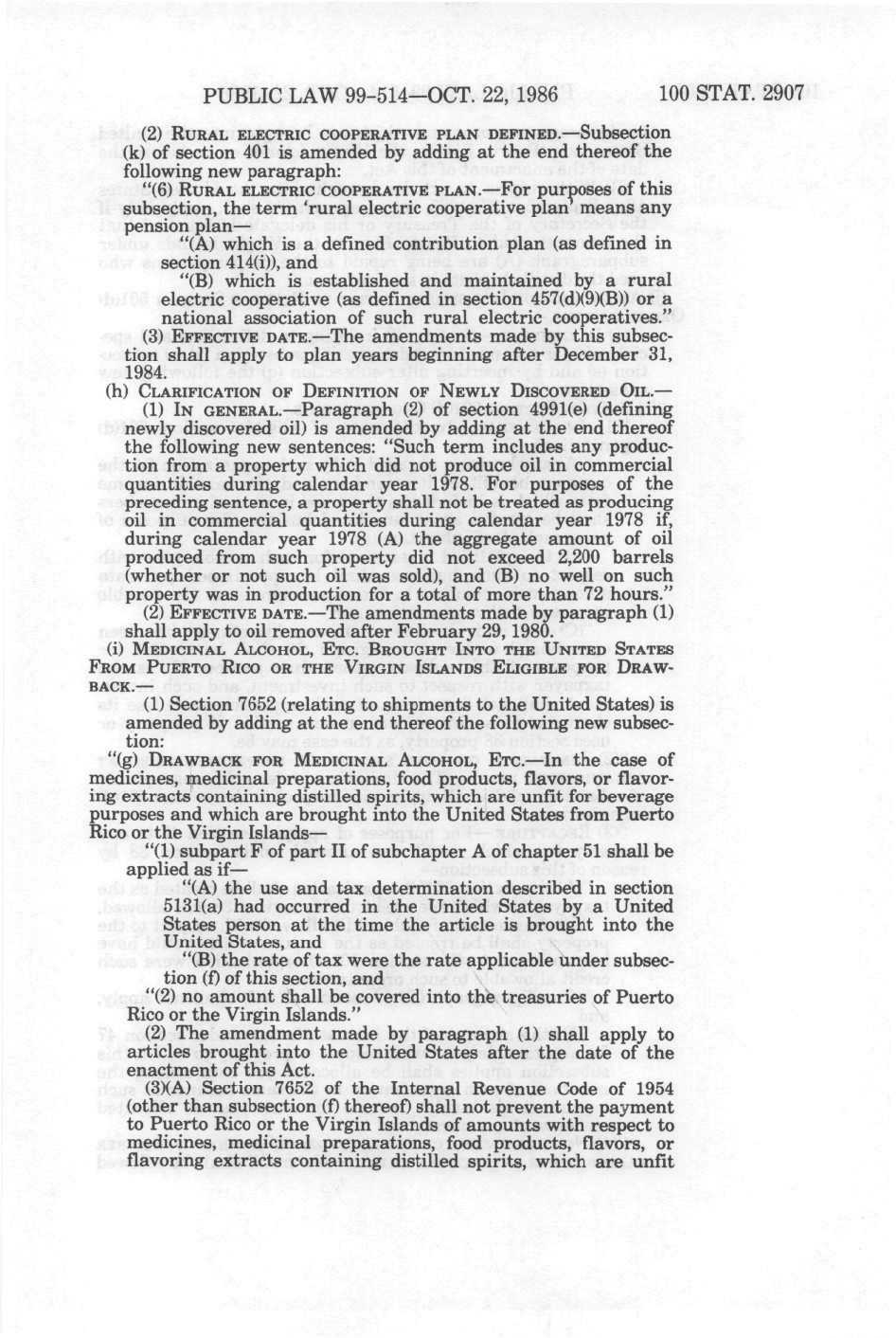 PUBLIC LAW 99-514—OCT. 22, 1986    100 STAT. 2907

(2) RURAL ELECTRIC COOPERATIVE PLAN DEFINED.—Subsection (k) of section 401 is amended by adding at the end thereof the following new paragraph:

"(6) RURAL ELECTRIC COOPERATIVE PLAN.—For purposes of this subsection, the term 'rural electric cooperative plan' means any pension plan—

"(A) which is a defined contribution plan (as defined in section 414(i)), and

"(B) which is established and maintained by a rural electric cooperative (as defined in section 457(d)(9)(B)) or a national association of such rural electric cooperatives."

(3) EFFECTIVE DATE.—The amendments made by this subsection shall apply to plan years beginning after December 31, 1984.

(h) CLARIFICATION OF DEFINITION OF NEWLY DISCOVERED OIL.—

(1) IN GENERAL.—Paragraph (2) of section 4991(e) (defining newly discovered oil) is amended by adding at the end thereof the following new sentences: "Such term includes any production from a property which did not produce oil in commercial quantities during calendar year 1978. For purposes of the preceding sentence, a property shall not be treated as producing oil in commercial quantities during calendar year 1978 if, during calendar year 1978 (A) the aggregate amount of oil produced from such property did not exceed 2,200 barrels (whether or not such oil was sold), and (B) no well on such property was in production for a total of more than 72 hours."

(2) EFFECTIVE DATE.—The amendments made by paragraph (1) shall apply to oil removed after February 29, 1980.

(i) MEDICINAL ALCOHOL, ETC. BROUGHT INTO THE UNITED STATES FROM PUERTO RICO OR THE VIRGIN ISLANDS ELIGIBLE FOR DRAWBACK.—

(1) Section 7652 (relating to shipments to the United States) is amended by adding at the end thereof the following new subsection:

"(g) DRAWBACK FOR MEDICINAL ALCOHOL, ETC.—In the case of medicines, medicinal preparations, food products, flavors, or flavoring extracts containing distilled spirits, which are unfit for beverage purposes and which are brought into the United States from Puerto Rico or the Virgin Islands—

"(1) subpart F of part II of subchapter A of chapter 51 shall be applied as if—

"(A) the use and tax determination described in section 5131(a) had occurred in the United States by a United States person at the time the article is brought into the United States, and

"(B) the rate of tax were the rate applicable under subsection (f) of this section, and

"(2) no amount shall be covered into the treasuries of Puerto Rico or the Virgin Islands."

(2) The amendment made by paragraph (1) shall apply to articles brought into the United States after the date of the enactment of this Act.

(3)(A) Section 7652 of the Internal Revenue Code of 1954 (other than subsection (f) thereof) shall not prevent the payment to Puerto Rico or the Virgin Islands of amounts with respect to medicines, medicinal preparations, food products, flavors, or flavoring extracts containing distilled spirits, which are unfit